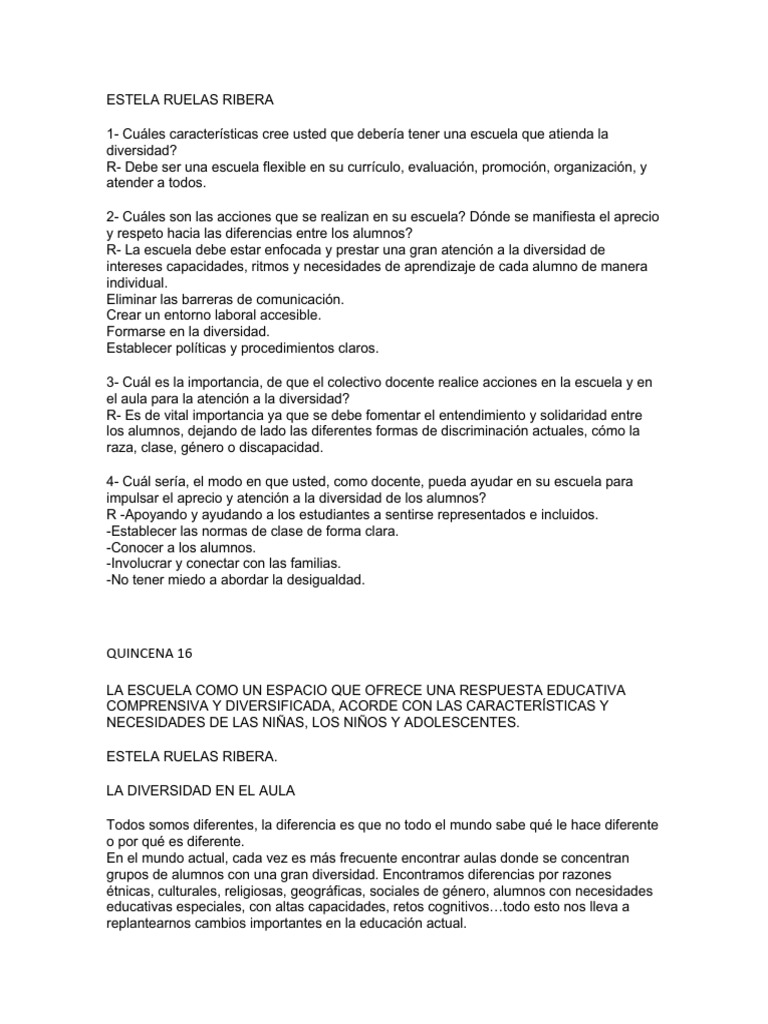 ESTELA RUELAS RIBERA

1- Cuáles características cree usted que debería tener una escuela que atienda la diversidad?
R- Debe ser una escuela flexible en su currículo, evaluación, promoción, organización, y atender a todos.

2- Cuáles son las acciones que se realizan en su escuela? Dónde se manifiesta el aprecio y respeto hacia las diferencias entre los alumnos?
R- La escuela debe estar enfocada y prestar una gran atención a la diversidad de intereses capacidades, ritmos y necesidades de aprendizaje de cada alumno de manera individual.
Eliminar las barreras de comunicación.
Crear un entorno laboral accesible.
Formarse en la diversidad.
Establecer políticas y procedimientos claros.

3- Cuál es la importancia, de que el colectivo docente realice acciones en la escuela y en el aula para la atención a la diversidad?
R- Es de vital importancia ya que se debe fomentar el entendimiento y solidaridad entre los alumnos, dejando de lado las diferentes formas de discriminación actuales, cómo la raza, clase, género o discapacidad.

4- Cuál sería, el modo en que usted, como docente, pueda ayudar en su escuela para impulsar el aprecio y atención a la diversidad de los alumnos?
R -Apoyando y ayudando a los estudiantes a sentirse representados e incluidos.
-Establecer las normas de clase de forma clara.
-Conocer a los alumnos.
-Involucrar y conectar con las familias.
-No tener miedo a abordar la desigualdad.

QUINCENA 16

LA ESCUELA COMO UN ESPACIO QUE OFRECE UNA RESPUESTA EDUCATIVA COMPRENSIVA Y DIVERSIFICADA, ACORDE CON LAS CARACTERÍSTICAS Y NECESIDADES DE LAS NIÑAS, LOS NIÑOS Y ADOLESCENTES.

ESTELA RUELAS RIBERA.

LA DIVERSIDAD EN EL AULA

Todos somos diferentes, la diferencia es que no todo el mundo sabe qué le hace diferente o por qué es diferente.
En el mundo actual, cada vez es más frecuente encontrar aulas donde se concentran grupos de alumnos con una gran diversidad. Encontramos diferencias por razones étnicas, culturales, religiosas, geográficas, sociales de género, alumnos con necesidades educativas especiales, con altas capacidades, retos cognitivos…todo esto nos lleva a replantearnos cambios importantes en la educación actual.